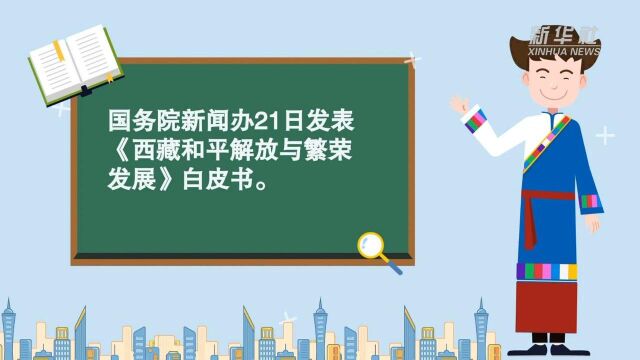 新华社
XINHUA NEWS

国务院新闻办21日发表《西藏和平解放与繁荣发展》白皮书。